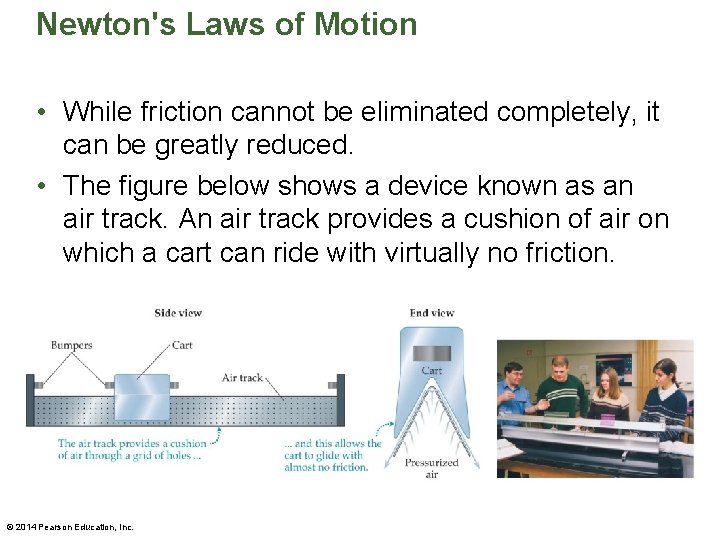 Newton's Laws of Motion

• While friction cannot be eliminated completely, it can be greatly reduced.

• The figure below shows a device known as an air track. An air track provides a cushion of air on which a cart can ride with virtually no friction.

Side view

Bumpers

Cart

Air track

The air track provides a cushion of air through a grid of holes ...

End view

Cart

... and this allows the cart to glide with almost no friction.

Pressurized air

© 2014 Pearson Education, Inc.